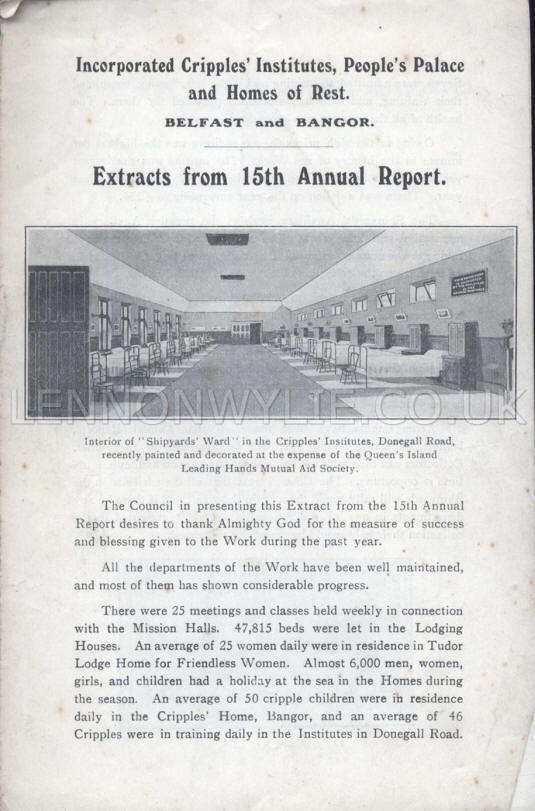 Incorporated Cripples' Institutes, People's Palace and Homes of Rest.

BELFAST and BANGOR.

Extracts from 15th Annual Report.

LENNONWYLIE.CO.UK

Interior of "Shipyards' Ward" in the Cripples' Institutes, Donegall Road, recently painted and decorated at the expense of the Queen's Island Leading Hands Mutual Aid Society.

The Council in presenting this Extract from the 15th Annual Report desires to thank Almighty God for the measure of success and blessing given to the Work during the past year.

All the departments of the Work have been well maintained, and most of them has shown considerable progress.

There were 25 meetings and classes held weekly in connection with the Mission Halls. 47,815 beds were let in the Lodging Houses. An average of 25 women daily were in residence in Tudor Lodge Home for Friendless Women. Almost 6,000 men, women, girls, and children had a holiday at the sea in the Homes during the season. An average of 50 cripple children were in residence daily in the Cripples' Home, Bangor, and an average of 46 Cripples were in training daily in the Institutes in Donegall Road.